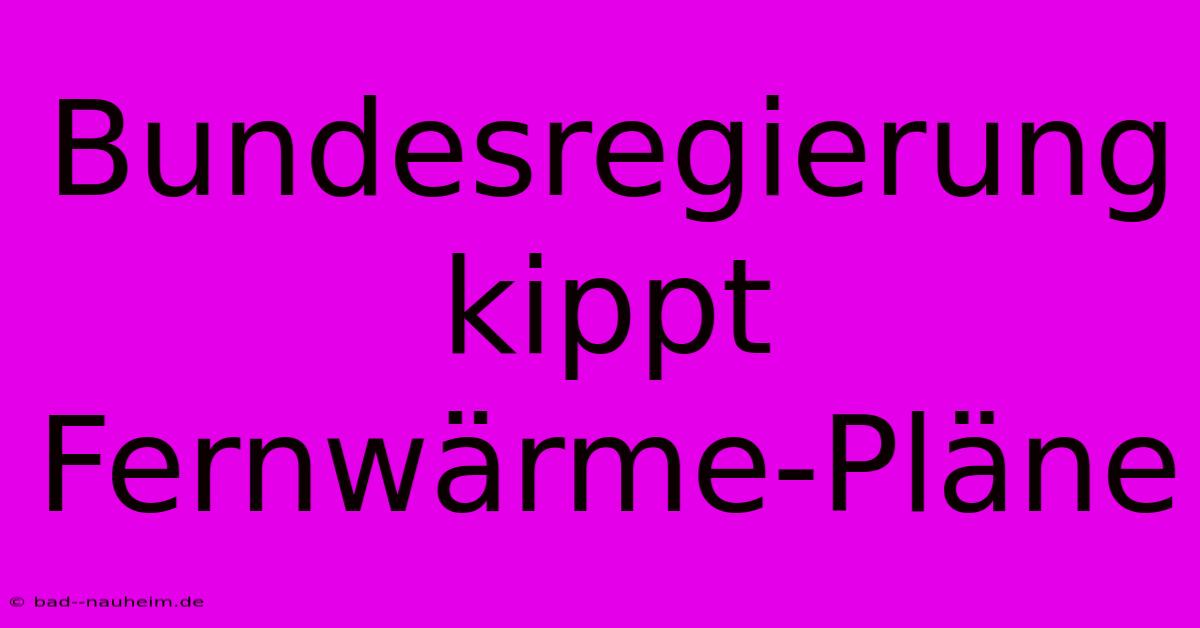 Bundesregierung kippt Fernwärme-Pläne

© bad--nauheim.de